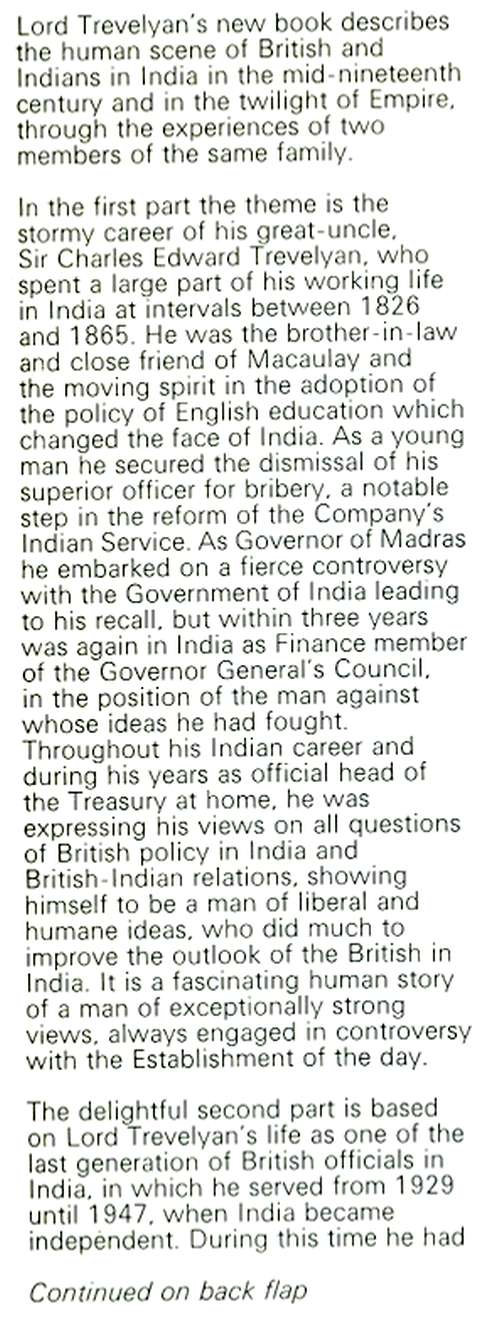 Lord Trevelyan's new book describes the human scene of British and Indians in India in the mid-nineteenth century and in the twilight of Empire, through the experiences of two members of the same family.

In the first part the theme is the stormy career of his great-uncle, Sir Charles Edward Trevelyan, who spent a large part of his working life in India at intervals between 1826 and 1865. He was the brother-in-law and close friend of Macaulay and the moving spirit in the adoption of the policy of English education which changed the face of India. As a young man he secured the dismissal of his superior officer for bribery, a notable step in the reform of the Company's Indian Service. As Governor of Madras he embarked on a fierce controversy with the Government of India leading to his recall, but within three years was again in India as Finance member of the Governor General's Council, in the position of the man against whose ideas he had fought. Throughout his Indian career and during his years as official head of the Treasury at home, he was expressing his views on all questions of British policy in India and British-Indian relations, showing himself to be a man of liberal and humane ideas, who did much to improve the outlook of the British in India. It is a fascinating human story of a man of exceptionally strong views, always engaged in controversy with the Establishment of the day.

The delightful second part is based on Lord Trevelyan's life as one of the last generation of British officials in India, in which he served from 1929 until 1947, when India became independent. During this time he had

Continued on back flap